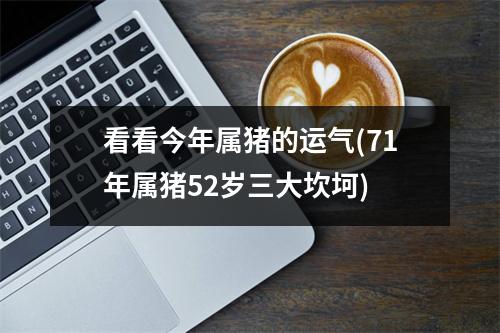 看看今年属猪的运气(71年属猪52岁三大坎坷)